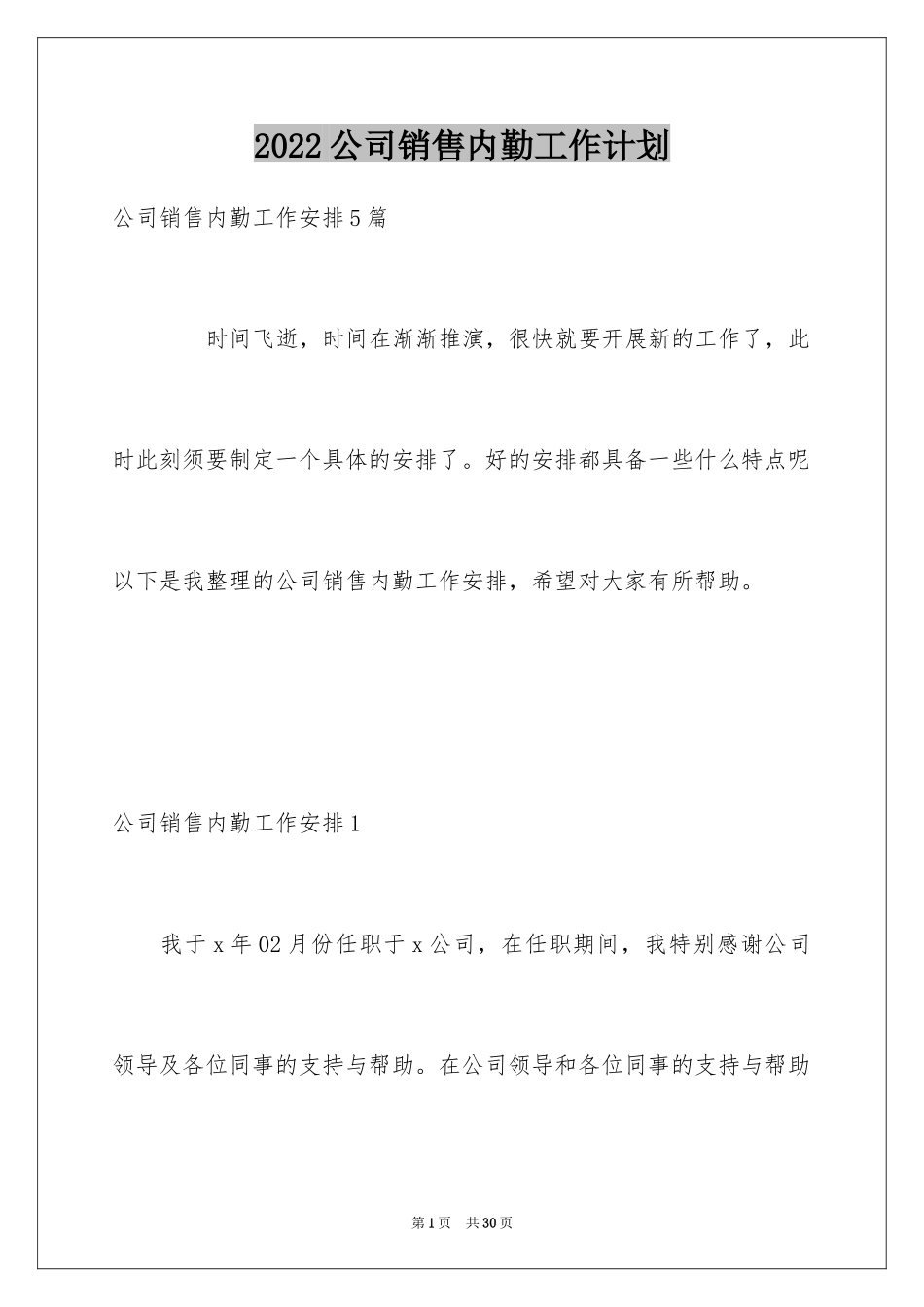 2022公司销售内勤工作计划

公司销售内勤工作安排5篇

时间飞逝，时间在渐渐推演，很快就要开展新的工作了，此时此刻须要制定一个具体的安排了。好的安排都具备一些什么特点呢以下是我整理的公司销售内勤工作安排，希望对大家有所帮助。

公司销售内勤工作安排1

我于x年02月份任职于x公司，在任职期间，我特别感谢公司领导及各位同事的支持与帮助。在公司领导和各位同事的支持与帮助

第1页　共30页